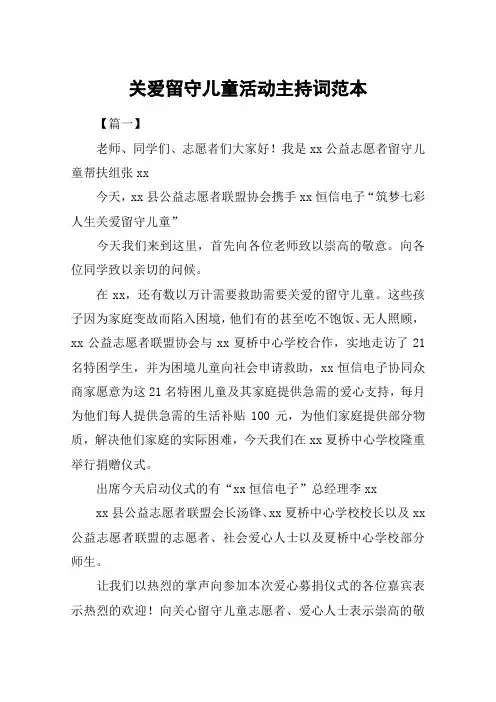 关爱留守儿童活动主持词范本

【篇一】

老师、同学们、志愿者们大家好！我是 xx 公益志愿者留守儿童帮扶组张 xx

今天，xx 县公益志愿者联盟协会携手 xx 恒信电子“筑梦七彩人生关爱留守儿童”

今天我们来到这里，首先向各位老师致以崇高的敬意。向各位同学致以亲切的问候。

在 xx，还有数以万计需要救助需要关爱的留守儿童。这些孩子因为家庭变故而陷入困境，他们有的甚至吃不饱饭、无人照顾，xx 公益志愿者联盟协会与 xx 夏桥中心学校合作，实地走访了 21 名特困学生，并为困境儿童向社会申请救助，xx 恒信电子协同众商家愿意为这 21 名特困儿童及其家庭提供急需的爱心支持，每月为他们每人提供急需的生活补贴 100 元，为他们家庭提供部分物质，解决他们家庭的实际困难，今天我们在 xx 夏桥中心学校隆重举行捐赠仪式。

出席今天启动仪式的有“xx 恒信电子”总经理李 xx

xx 县公益志愿者联盟会长汤锋、xx 夏桥中心学校校长以及 xx 公益志愿者联盟的志愿者、社会爱心人士以及夏桥中心学校部分师生。

让我们以热烈的掌声向参加本次爱心募捐仪式的各位嘉宾表示热烈的欢迎！向关心留守儿童志愿者、爱心人士表示崇高的敬